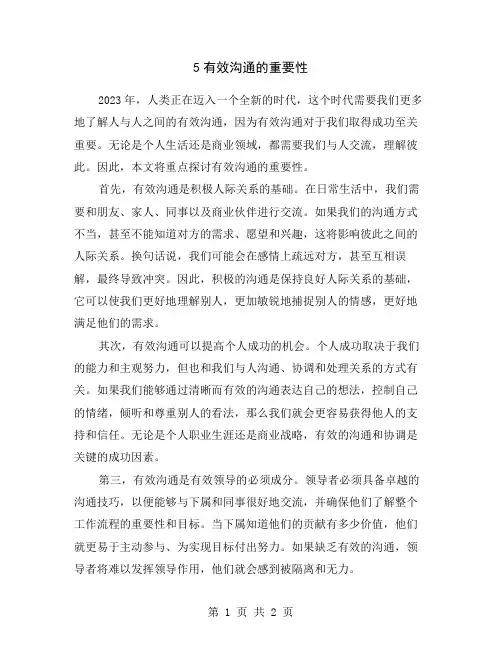 5 有效沟通的重要性

2023 年，人类正在迈入一个全新的时代，这个时代需要我们更多地了解人与人之间的有效沟通，因为有效沟通对于我们取得成功至关重要。无论是个人生活还是商业领域，都需要我们与人交流，理解彼此。因此，本文将重点探讨有效沟通的重要性。

首先，有效沟通是积极人际关系的基础。在日常生活中，我们需要和朋友、家人、同事以及商业伙伴进行交流。如果我们的沟通方式不当，甚至不能知道对方的需求、愿望和兴趣，这将影响彼此之间的人际关系。换句话说，我们可能会在感情上疏远对方，甚至互相误解，最终导致冲突。因此，积极的沟通是保持良好人际关系的基础，它可以使我们更好地理解别人，更加敏锐地捕捉别人的情感，更好地满足他们的需求。

其次，有效沟通可以提高个人成功的机会。个人成功取决于我们的能力和主观努力，但也和我们与人沟通、协调和处理关系的方式有关。如果我们能够通过清晰而有效的沟通表达自己的想法，控制自己的情绪，倾听和尊重别人的看法，那么我们就会更容易获得他人的支持和信任。无论是个人职业生涯还是商业战略，有效的沟通和协调是关键的成功因素。

第三，有效沟通是有效领导的必须成分。领导者必须具备卓越的沟通技巧，以便能够与下属和同事很好地交流，并确保他们了解整个工作流程的重要性和目标。当下属知道他们的贡献有多少价值，他们就更易于主动参与、为实现目标付出努力。如果缺乏有效的沟通，领导者将难以发挥领导作用，他们就会感到被隔离和无力。

第 1 页 共 2 页